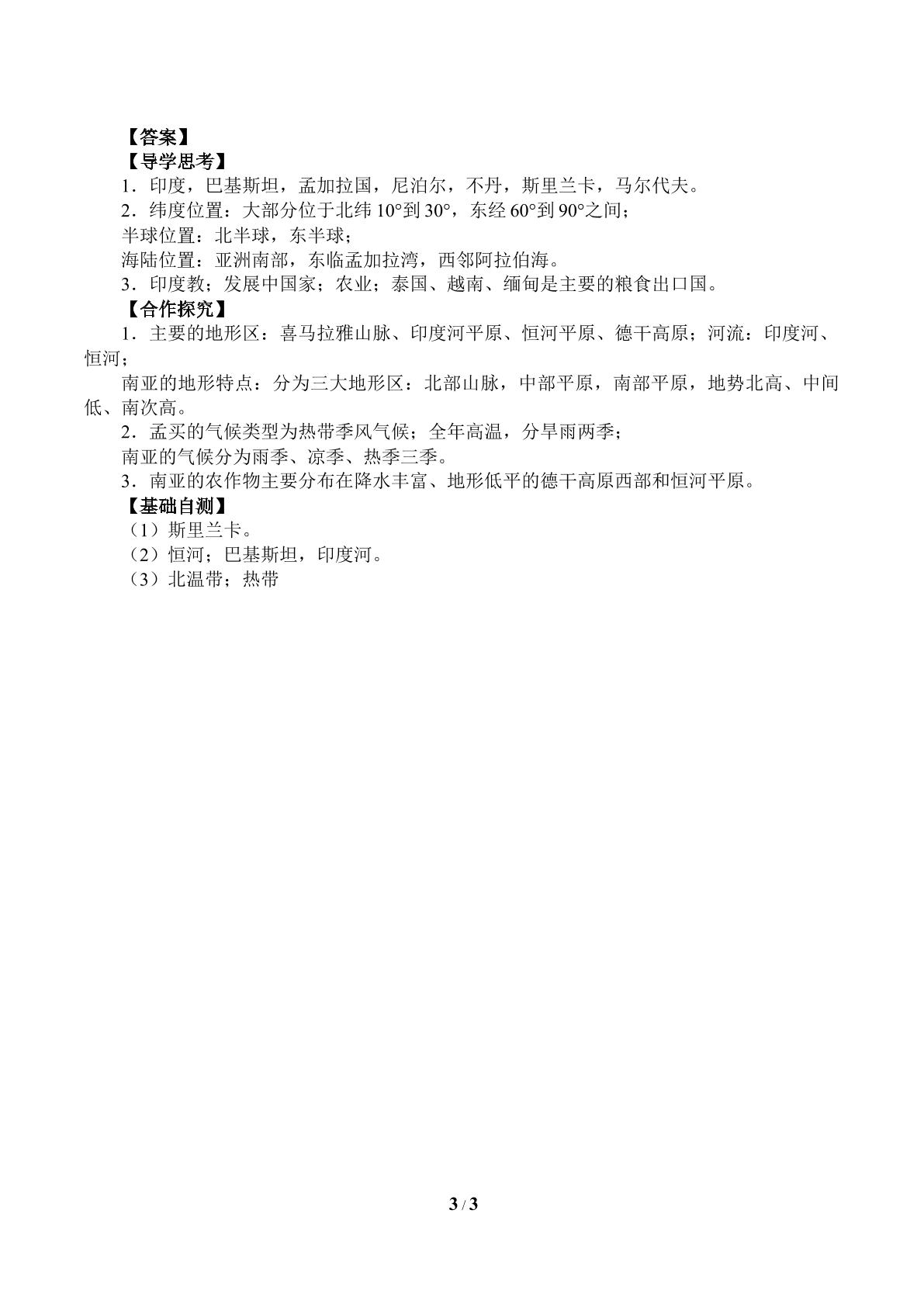 【答案】

【导学思考】

1．印度，巴基斯坦，孟加拉国，尼泊尔，不丹，斯里兰卡，马尔代夫。

2．纬度位置：大部分位于北纬10°到30°，东经60°到90°之间；

半球位置：北半球，东半球；

海陆位置：亚洲南部，东临孟加拉湾，西邻阿拉伯海。

3．印度教；发展中国家；农业；泰国、越南、缅甸是主要的粮食出口国。

【合作探究】

1．主要的地形区：喜马拉雅山脉、印度河平原、恒河平原、德干高原；河流：印度河、恒河；

南亚的地形特点：分为三大地形区：北部山脉，中部平原，南部平原，地势北高、中间低、南次高。

2．孟买的气候类型为热带季风气候；全年高温，分旱雨两季；

南亚的气候分为雨季、凉季、热季三季。

3．南亚的农作物主要分布在降水丰富、地形低平的德干高原西部和恒河平原。

【基础自测】

（1）斯里兰卡。

（2）恒河；巴基斯坦，印度河。

（3）北温带；热带

3 / 3